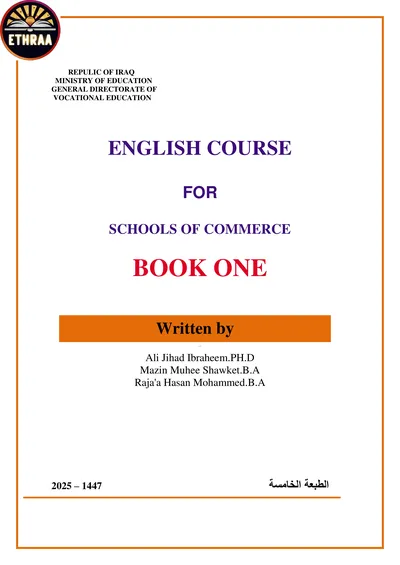 ETHRAA

REPULIC OF IRAQ
MINISTRY OF EDUCATION
GENERAL DIRECTORATE OF
VOCATIONAL EDUCATION

ENGLISH COURSE

FOR

SCHOOLS OF COMMERCE

BOOK ONE

Written by

Ali Jihad Ibraheem.PH.D
Mazin Muhee Shawket.B.A
Raja'a Hasan Mohammed.B.A

2025 – 1447

الطبعة الخامسة